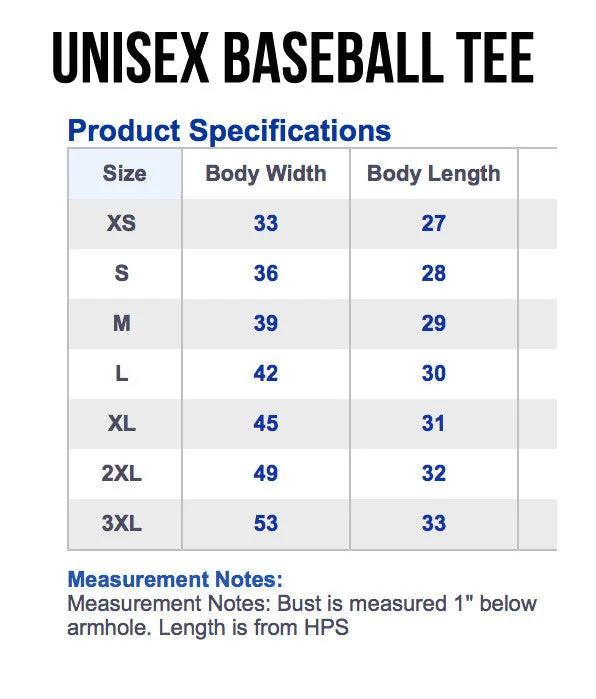 UNISEX BASEBALL TEE

Product Specifications

| Size | Body Width | Body Length |
|---|---|---|
| XS | 33 | 27 |
| S | 36 | 28 |
| M | 39 | 29 |
| L | 42 | 30 |
| XL | 45 | 31 |
| 2XL | 49 | 32 |
| 3XL | 53 | 33 |

Measurement Notes:
Measurement Notes: Bust is measured 1" below armhole. Length is from HPS